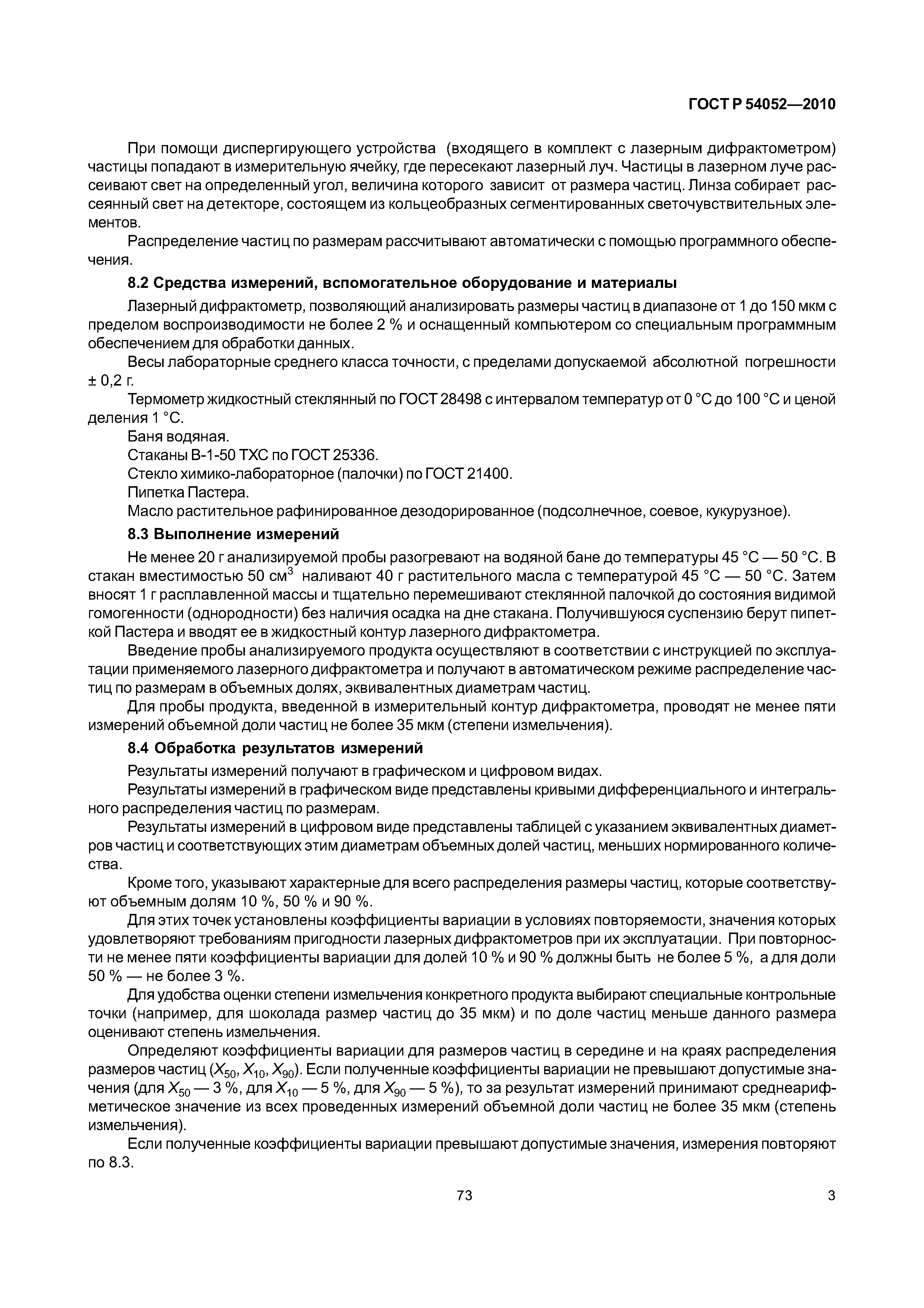 ГОСТ Р 54052—2010

При помощи диспергирующего устройства (входящего в комплект с лазерным дифрактометром) частицы попадают в измерительную ячейку, где пересекают лазерный луч. Частицы в лазерном луче рассеивают свет на определенный угол, величина которого зависит от размера частиц. Линза собирает рассеянный свет на детекторе, состоящем из кольцеобразных сегментированных светочувствительных элементов.

Распределение частиц по размерам рассчитывают автоматически с помощью программного обеспечения.

8.2 Средства измерений, вспомогательное оборудование и материалы

Лазерный дифрактометр, позволяющий анализировать размеры частиц в диапазоне от 1 до 150 мкм с пределом воспроизводимости не более 2 % и оснащенный компьютером со специальным программным обеспечением для обработки данных.

Весы лабораторные среднего класса точности, с пределами допускаемой абсолютной погрешности ± 0,2 г.

Термометр жидкостный стеклянный по ГОСТ 28498 с интервалом температур от 0 °С до 100 °С и ценой деления 1 °С.

Баня водяная.

Стаканы В-1-50 ТХС по ГОСТ 25336.

Стекло химико-лабораторное (палочки) по ГОСТ 21400.

Пипетка Пастера.

Масло растительное рафинированное дезодорированное (подсолнечное, соевое, кукурузное).

8.3 Выполнение измерений

Не менее 20 г анализируемой пробы разогревают на водяной бане до температуры 45 °С — 50 °С. В стакан вместимостью 50 см$^3$ наливают 40 г растительного масла с температурой 45 °С — 50 °С. Затем вносят 1 г расплавленной массы и тщательно перемешивают стеклянной палочкой до состояния видимой гомогенности (однородности) без наличия осадка на дне стакана. Получившуюся суспензию берут пипеткой Пастера и вводят ее в жидкостный контур лазерного дифрактометра.

Введение пробы анализируемого продукта осуществляют в соответствии с инструкцией по эксплуатации применяемого лазерного дифрактометра и получают в автоматическом режиме распределение частиц по размерам в объемных долях, эквивалентных диаметрам частиц.

Для пробы продукта, введенной в измерительный контур дифрактометра, проводят не менее пяти измерений объемной доли частиц не более 35 мкм (степени измельчения).

8.4 Обработка результатов измерений

Результаты измерений получают в графическом и цифровом видах.

Результаты измерений в графическом виде представлены кривыми дифференциального и интегрального распределения частиц по размерам.

Результаты измерений в цифровом виде представлены таблицей с указанием эквивалентных диаметров частиц и соответствующих этим диаметрам объемных долей частиц, меньших нормированного количества.

Кроме того, указывают характерные для всего распределения размеры частиц, которые соответствуют объемным долям 10 %, 50 % и 90 %.

Для этих точек установлены коэффициенты вариации в условиях повторяемости, значения которых удовлетворяют требованиям пригодности лазерных дифрактометров при их эксплуатации. При повторности не менее пяти коэффициенты вариации для долей 10 % и 90 % должны быть не более 5 %, а для доли 50 % — не более 3 %.

Для удобства оценки степени измельчения конкретного продукта выбирают специальные контрольные точки (например, для шоколада размер частиц до 35 мкм) и по доле частиц меньше данного размера оценивают степень измельчения.

Определяют коэффициенты вариации для размеров частиц в середине и на краях распределения размеров частиц ($X_{50}$, $X_{10}$, $X_{90}$). Если полученные коэффициенты вариации не превышают допустимые значения (для $X_{50}$ — 3 %, для $X_{10}$ — 5 %, для $X_{90}$ — 5 %), то за результат измерений принимают среднеарифметическое значение из всех проведенных измерений объемной доли частиц не более 35 мкм (степень измельчения).

Если полученные коэффициенты вариации превышают допустимые значения, измерения повторяют по 8.3.

73

3